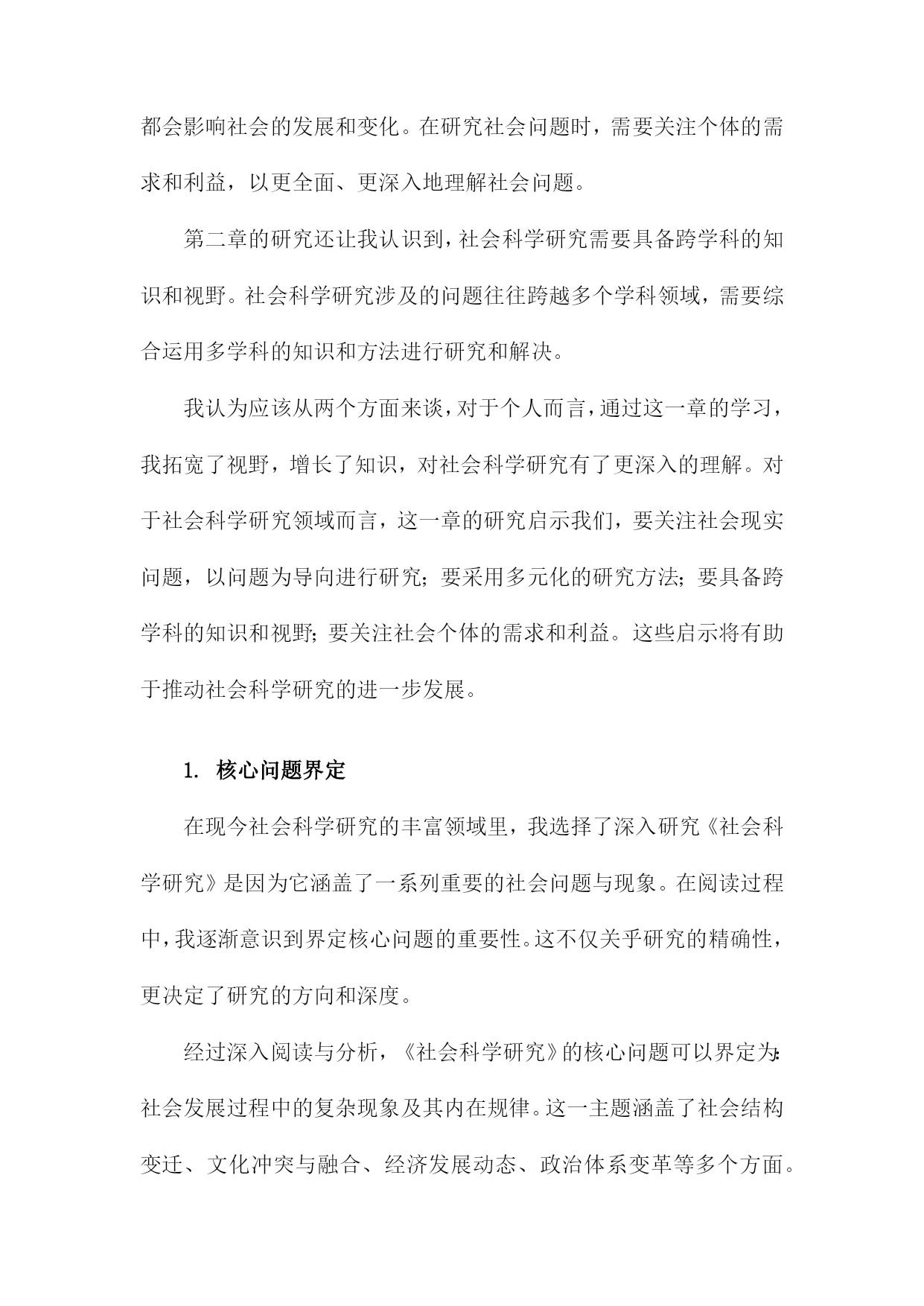 都会影响社会的发展和变化。在研究社会问题时，需要关注个体的需求和利益，以更全面、更深入地理解社会问题。

第二章的研究还让我认识到，社会科学研究需要具备跨学科的知识和视野。社会科学研究涉及的问题往往跨越多个学科领域，需要综合运用多学科的知识和方法进行研究和解决。

我认为应该从两个方面来谈，对于个人而言，通过这一章的学习，我拓宽了视野，增长了知识，对社会科学研究有了更深入的理解。对于社会科学研究领域而言，这一章的研究启示我们，要关注社会现实问题，以问题为导向进行研究；要采用多元化的研究方法；要具备跨学科的知识和视野；要关注社会个体的需求和利益。这些启示将有助于推动社会科学研究的进一步发展。

1. 核心问题界定

在现今社会科学研究的丰富领域里，我选择了深入研究《社会科学研究》是因为它涵盖了一系列重要的社会问题与现象。在阅读过程中，我逐渐意识到界定核心问题的重要性。这不仅关乎研究的精确性，更决定了研究的方向和深度。

经过深入阅读与分析，《社会科学研究》的核心问题可以界定为：社会发展过程中的复杂现象及其内在规律。这一主题涵盖了社会结构变迁、文化冲突与融合、经济发展动态、政治体系变革等多个方面。